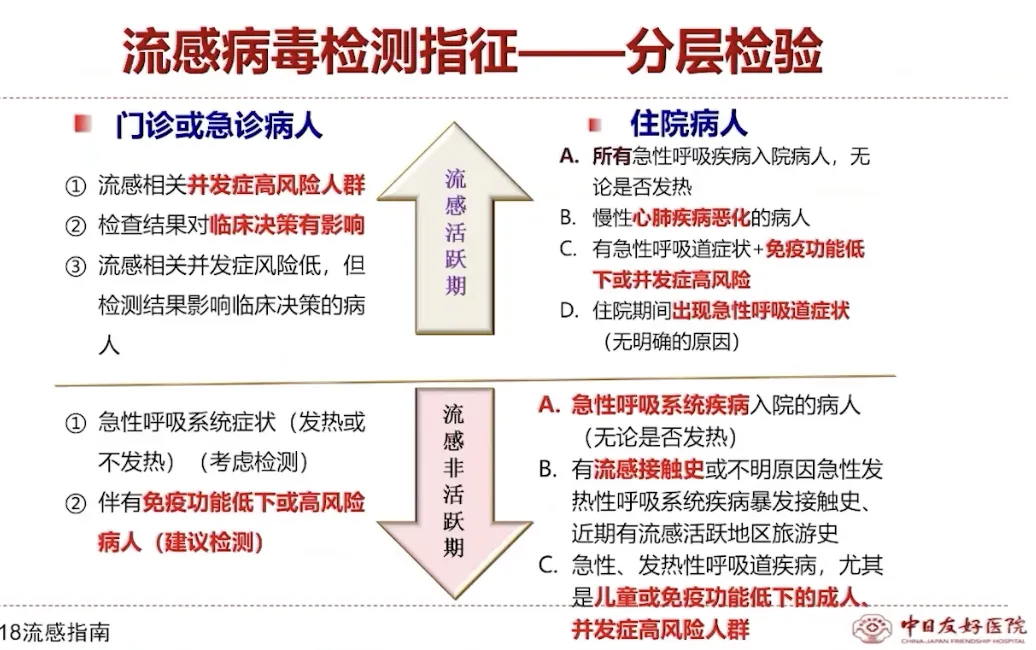 流感病毒检测指征——分层检验

门诊或急诊病人

① 流感相关并发症高风险人群

② 检查结果对临床决策有影响

③ 流感相关并发症风险低，但检测结果影响临床决策的病人

流感活跃期

住院病人

A. 所有急性呼吸疾病入院病人，无论是否发热

B. 慢性心肺疾病恶化的病人

C. 有急性呼吸道症状+免疫功能低下或并发症高风险

D. 住院期间出现急性呼吸道症状（无明确的原因）

① 急性呼吸系统症状（发热或不发热）（考虑检测）

② 伴有免疫功能低下或高风险病人（建议检测）

流感非活跃期

A. 急性呼吸系统疾病入院的病人（无论是否发热）

B. 有流感接触史或不明原因急性发热性呼吸系统疾病暴发接触史、近期有流感活跃地区旅游史

C. 急性、发热性呼吸道疾病，尤其是儿童或免疫功能低下的成人、并发症高风险人群

18流感指南

中日友好医院
CHINA-JAPAN FRIENDSHIP HOSPITAL